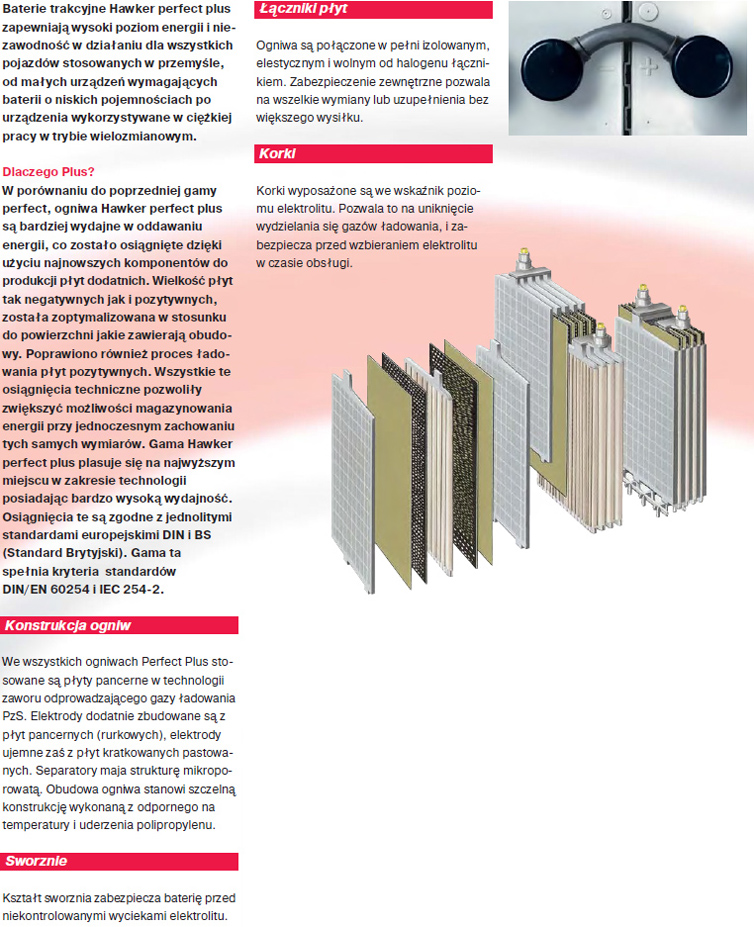 Baterie trakcyjne Hawker perfect plus zapewniają wysoki poziom energii i niezawodność w działaniu dla wszystkich pojazdów stosowanych w przemyśle, od małych urządzeń wymagających baterii o niskich pojemnościach po urządzenia wykorzystywane w ciężkiej pracy w trybie wielozmianowym.

Dlaczego Plus?
W porównaniu do poprzedniej gamy perfect, ogniwa Hawker perfect plus są bardziej wydajne w oddawaniu energii, co zostało osiągnięte dzięki użyciu najnowszych komponentów do produkcji płyt dodatnich. Wielkość płyt tak negatywnych jak i pozytywnych, została zoptymalizowana w stosunku do powierzchni jakie zawierają obudowy. Poprawiono również proces ładowania płyt pozytywnych. Wszystkie te osiągnięcia techniczne pozwoliły zwiększyć możliwości magazynowania energii przy jednoczesnym zachowaniu tych samych wymiarów. Gama Hawker perfect plus plasuje się na najwyższym miejscu w zakresie technologii posiadając bardzo wysoką wydajność. Osiągnięcia te są zgodne z jednolitymi standardami europejskimi DIN i BS (Standard Brytyjski). Gama ta spełnia kryteria standardów DIN/EN 60254 i IEC 254-2.

Konstrukcja ogniw

We wszystkich ogniwach Perfect Plus stosowane są płyty pancerne w technologii zaworu odprowadzającego gazy ładowania PzS. Elektrody dodatnie zbudowane są z płyt pancernych (rurkowych), elektrody ujemne zaś z płyt kratkowanych pastowanych. Separatory maja strukturę mikroporowatą. Obudowa ogniwa stanowi szczelną konstrukcję wykonaną z odpornego na temperatury i uderzenia polipropylenu.

Sworznie

Kształt sworznia zabezpiecza baterię przed niekontrolowanymi wyciekami elektrolitu.

Łączniki płyt

Ogniwa są połączone w pełni izolowanym, elestycznym i wolnym od halogenu łącznikiem. Zabezpieczenie zewnętrzne pozwala na wszelkie wymiany lub uzupełnienia bez większego wysiłku.

Korki

Korki wyposażone są we wskaźnik poziomu elektrolitu. Pozwala to na uniknięcie wydzielania się gazów ładowania, i zabezpiecza przed wzbieraniem elektrolitu w czasie obsługi.